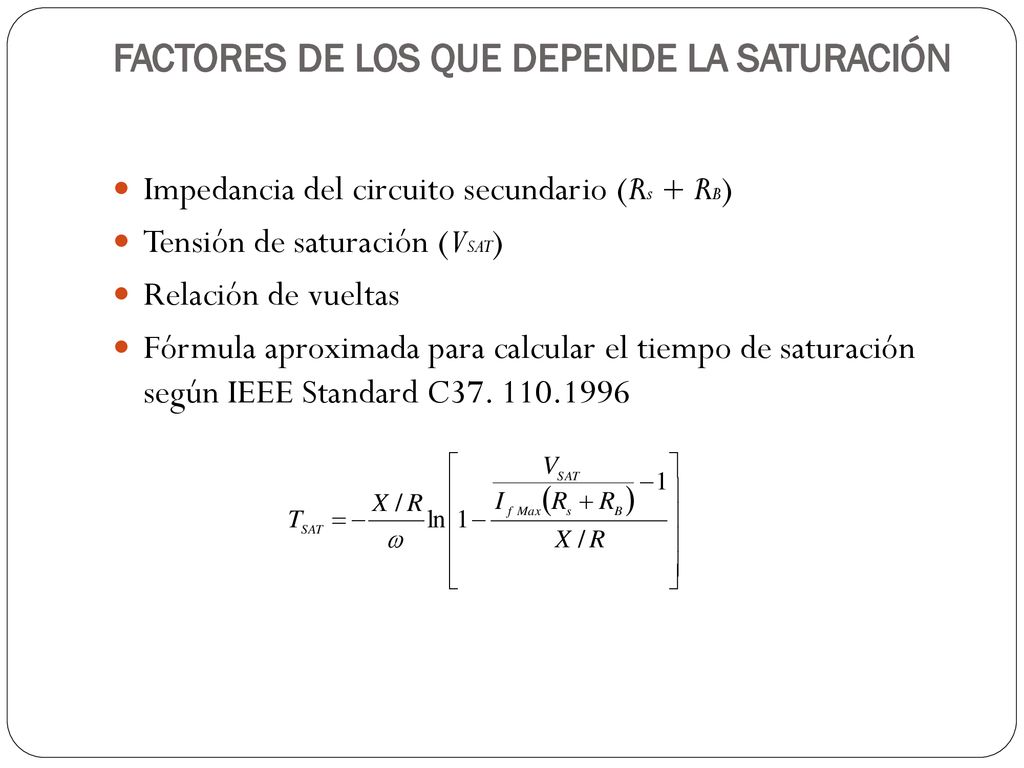 FACTORES DE LOS QUE DEPENDE LA SATURACIÓN

Impedancia del circuito secundario ($R_s + R_B$)

Tensión de saturación ($V_{SAT}$)

Relación de vueltas

Fórmula aproximada para calcular el tiempo de saturación según IEEE Standard C37. 110.1996

$T_{SAT} = -\frac{X/R}{\omega} \ln \left[ 1 - \frac{\frac{V_{SAT}}{I_{f\,Max}(R_s + R_B)} - 1}{X/R} \right]$